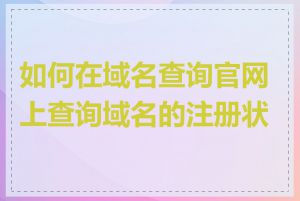 如何在域名查询官网上查询域名的注册状